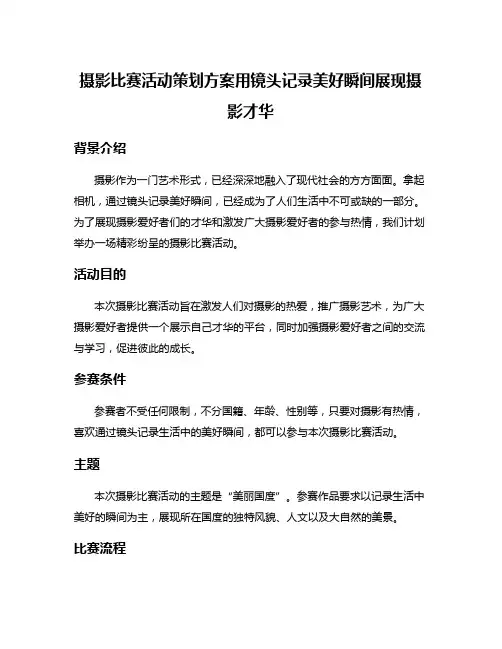 摄影比赛活动策划方案用镜头记录美好瞬间展现摄影才华

背景介绍

摄影作为一门艺术形式，已经深深地融入了现代社会的方方面面。拿起相机，通过镜头记录美好瞬间，已经成为了人们生活中不可或缺的一部分。为了展现摄影爱好者们的才华和激发广大摄影爱好者的参与热情，我们计划举办一场精彩纷呈的摄影比赛活动。

活动目的

本次摄影比赛活动旨在激发人们对摄影的热爱，推广摄影艺术，为广大摄影爱好者提供一个展示自己才华的平台，同时加强摄影爱好者之间的交流与学习，促进彼此的成长。

参赛条件

参赛者不受任何限制，不分国籍、年龄、性别等，只要对摄影有热情，喜欢通过镜头记录生活中的美好瞬间，都可以参与本次摄影比赛活动。

主题

本次摄影比赛活动的主题是“美丽国度”。参赛作品要求以记录生活中美好的瞬间为主，展现所在国度的独特风貌、人文以及大自然的美景。

比赛流程